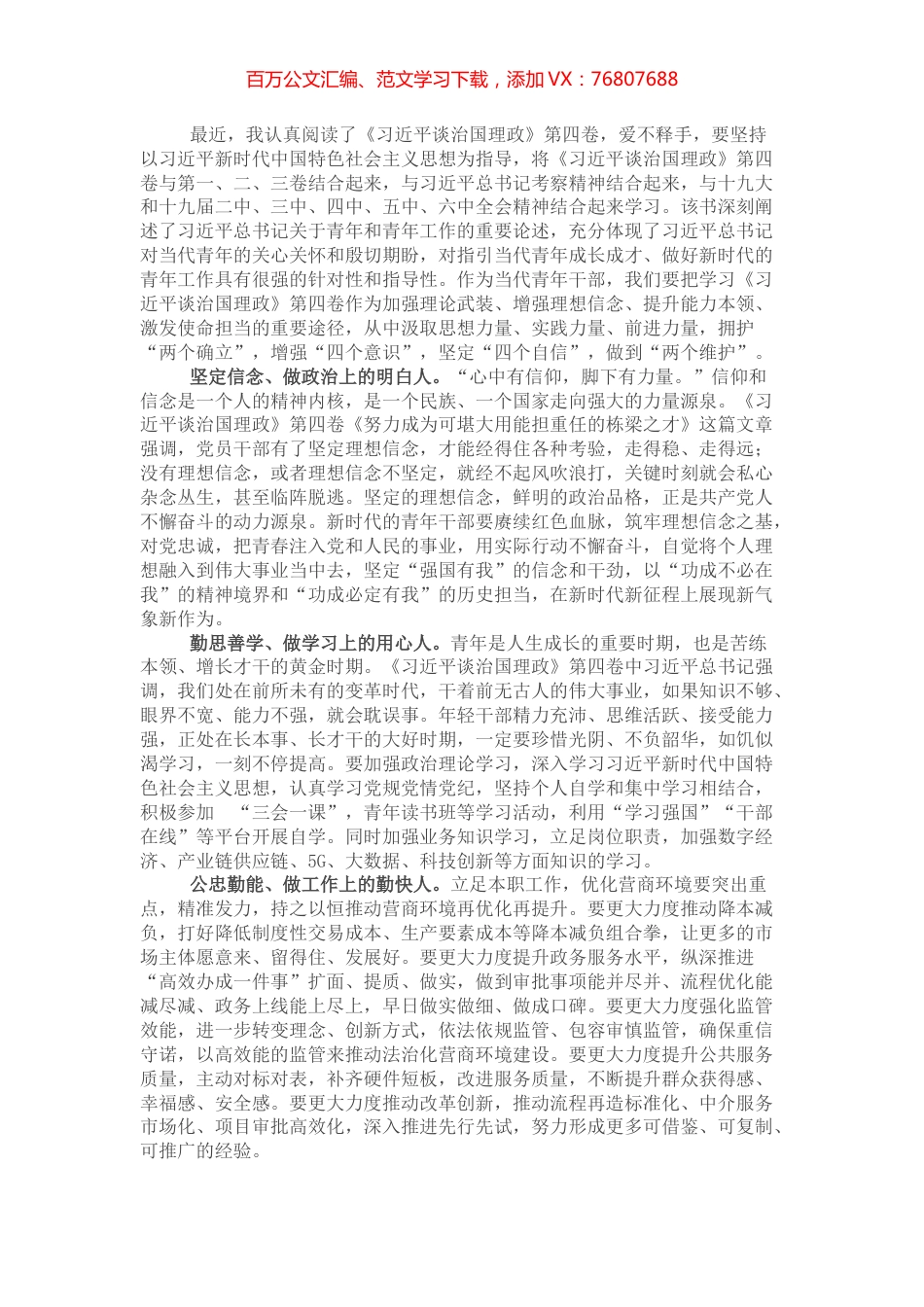 百万公文汇编、范文学习下载，添加 VX：76807688

最近，我认真阅读了《习近平谈治国理政》第四卷，爱不释手，要坚持以习近平新时代中国特色社会主义思想为指导，将《习近平谈治国理政》第四卷与第一、二、三卷结合起来，与习近平总书记考察精神结合起来，与十九大和十九届二中、三中、四中、五中、六中全会精神结合起来学习。该书深刻阐述了习近平总书记关于青年和青年工作的重要论述，充分体现了习近平总书记对当代青年的关心关怀和殷切期盼，对指引当代青年成长成才、做好新时代的青年工作具有很强的针对性和指导性。作为当代青年干部，我们要把学习《习近平谈治国理政》第四卷作为加强理论武装、增强理想信念、提升能力本领、激发使命担当的重要途径，从中汲取思想力量、实践力量、前进力量，拥护“两个确立”，增强“四个意识”，坚定“四个自信”，做到“两个维护”。

坚定信念、做政治上的明白人。“心中有信仰，脚下有力量。”信仰和信念是一个人的精神内核，是一个民族、一个国家走向强大的力量源泉。《习近平谈治国理政》第四卷《努力成为可堪大用能担重任的栋梁之才》这篇文章强调，党员干部有了坚定理想信念，才能经得住各种考验，走得稳、走得远；没有理想信念，或者理想信念不坚定，就经不起风吹浪打，关键时刻就会私心杂念丛生，甚至临阵脱逃。坚定的理想信念，鲜明的政治品格，正是共产党人不懈奋斗的动力源泉。新时代的青年干部要赓续红色血脉，筑牢理想信念之基，对党忠诚，把青春注入党和人民的事业，用实际行动不懈奋斗，自觉将个人理想融入到伟大事业当中去，坚定“强国有我”的信念和干劲，以“功成不必在我”的精神境界和“功成必定有我”的历史担当，在新时代新征程上展现新气象新作为。

勤思善学、做学习上的用心人。青年是人生成长的重要时期，也是苦练本领、增长才干的黄金时期。《习近平谈治国理政》第四卷中习近平总书记强调，我们处在前所未有的变革时代，干着前无古人的伟大事业，如果知识不够、眼界不宽、能力不强，就会耽误事。年轻干部精力充沛、思维活跃、接受能力强，正处在长本事、长才干的大好时期，一定要珍惜光阴、不负韶华，如饥似渴学习，一刻不停提高。要加强政治理论学习，深入学习习近平新时代中国特色社会主义思想，认真学习党规党情党纪，坚持个人自学和集中学习相结合，积极参加 “三会一课”，青年读书班等学习活动，利用“学习强国”“干部在线”等平台开展自学。同时加强业务知识学习，立足岗位职责，加强数字经济、产业链供应链、5G、大数据、科技创新等方面知识的学习。

公忠勤能、做工作上的勤快人。立足本职工作，优化营商环境要突出重点，精准发力，持之以恒推动营商环境再优化再提升。要更大力度推动降本减负，打好降低制度性交易成本、生产要素成本等降本减负组合拳，让更多的市场主体愿意来、留得住、发展好。要更大力度提升政务服务水平，纵深推进“高效办成一件事”扩面、提质、做实，做到审批事项能并尽并、流程优化能减尽减、政务上线能上尽上，早日做实做细、做成口碑。要更大力度强化监管效能，进一步转变理念、创新方式，依法依规监管、包容审慎监管，确保重信守诺，以高效能的监管来推动法治化营商环境建设。要更大力度提升公共服务质量，主动对标对表，补齐硬件短板，改进服务质量，不断提升群众获得感、幸福感、安全感。要更大力度推动改革创新，推动流程再造标准化、中介服务市场化、项目审批高效化，深入推进先行先试，努力形成更多可借鉴、可复制、可推广的经验。